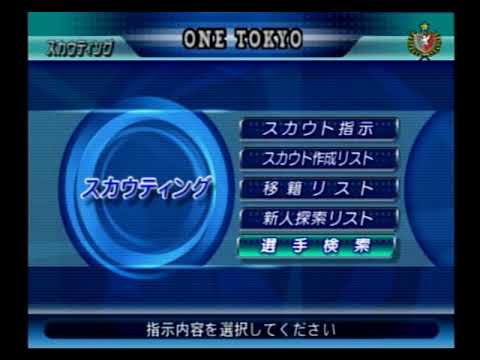 スカウティング

ONE TOKYO

スカウティング

スカウト指示

スカウト作成リスト

移籍リスト

新人探索リスト

選手検索

指示内容を選択してください